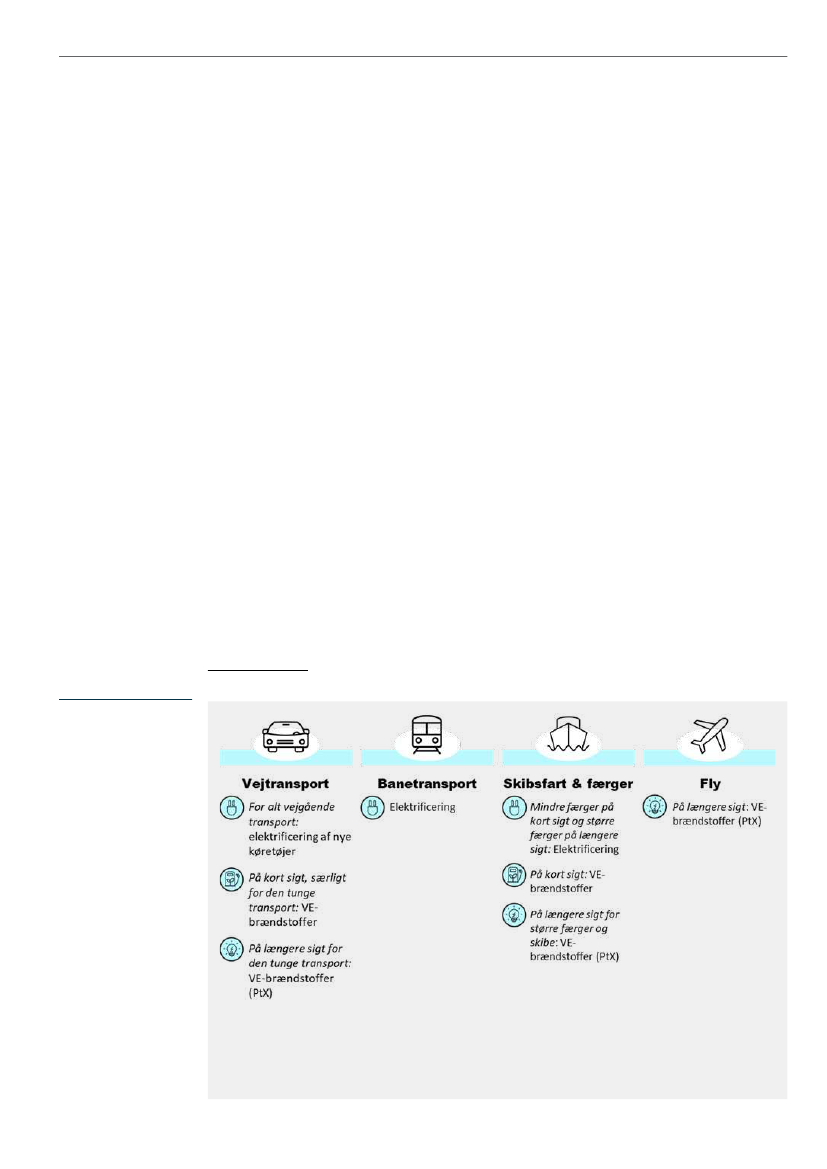 Vejtransport

For alt vejgående transport: elektrificering af nye køretøjer

På kort sigt, særligt for den tunge transport: VE-brændstoffer

På længere sigt for den tunge transport: VE-brændstoffer (PtX)

Banetransport

Elektrificering

Skibsfart & færger

Mindre færger på kort sigt og større færger på længere sigt: Elektrificering

På kort sigt: VE-brændstoffer

På længere sigt for større færger og skibe: VE-brændstoffer (PtX)

Fly

På længere sigt: VE-brændstoffer (PtX)